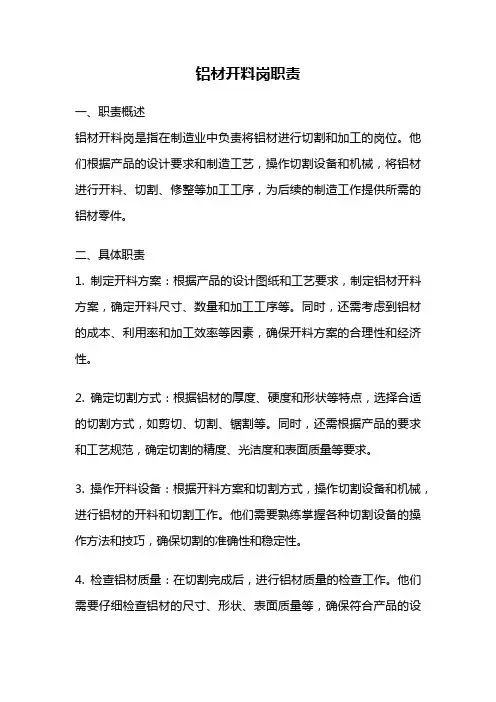 铝材开料岗职责

一、职责概述

铝材开料岗是指在制造业中负责将铝材进行切割和加工的岗位。他们根据产品的设计要求和制造工艺，操作切割设备和机械，将铝材进行开料、切割、修整等加工工序，为后续的制造工作提供所需的铝材零件。

二、具体职责

1. 制定开料方案：根据产品的设计图纸和工艺要求，制定铝材开料方案，确定开料尺寸、数量和加工工序等。同时，还需考虑到铝材的成本、利用率和加工效率等因素，确保开料方案的合理性和经济性。

2. 确定切割方式：根据铝材的厚度、硬度和形状等特点，选择合适的切割方式，如剪切、切割、锯割等。同时，还需根据产品的要求和工艺规范，确定切割的精度、光洁度和表面质量等要求。

3. 操作开料设备：根据开料方案和切割方式，操作切割设备和机械，进行铝材的开料和切割工作。他们需要熟练掌握各种切割设备的操作方法和技巧，确保切割的准确性和稳定性。

4. 检查铝材质量：在切割完成后，进行铝材质量的检查工作。他们需要仔细检查铝材的尺寸、形状、表面质量等，确保符合产品的设